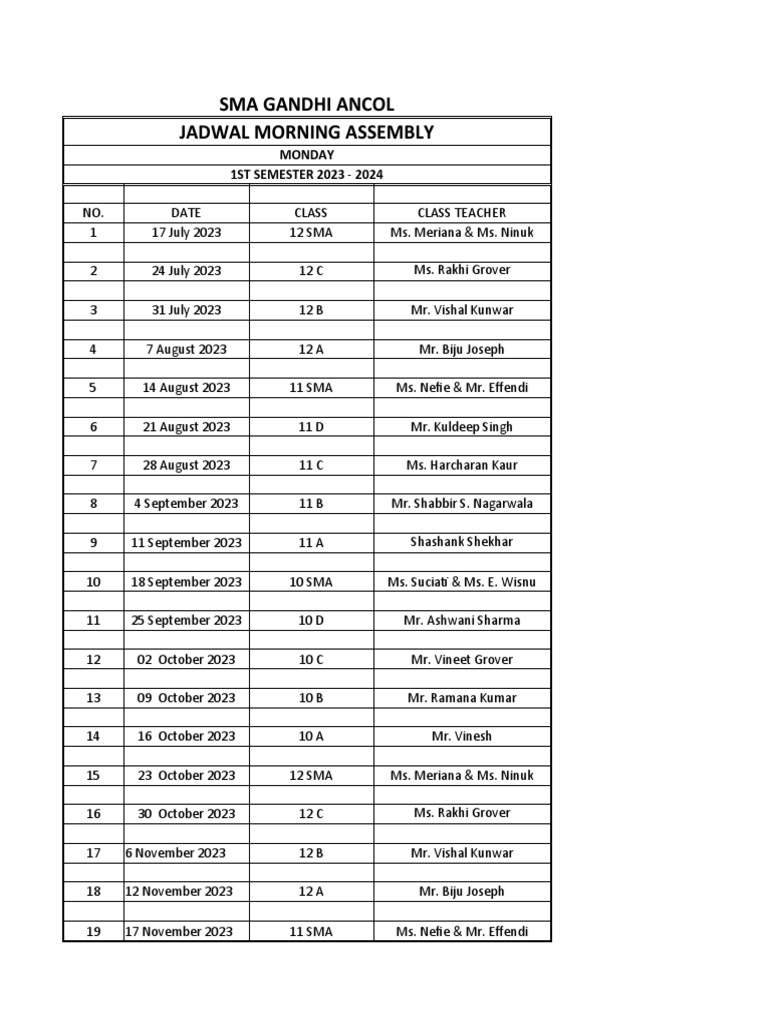 SMA GANDHI ANCOL

JADWAL MORNING ASSEMBLY

MONDAY

1ST SEMESTER 2023 - 2024

| NO. | DATE | CLASS | CLASS TEACHER |
|---|---|---|---|
| 1 | 17 July 2023 | 12 SMA | Ms. Meriana & Ms. Ninuk |
| 2 | 24 July 2023 | 12 C | Ms. Rakhi Grover |
| 3 | 31 July 2023 | 12 B | Mr. Vishal Kunwar |
| 4 | 7 August 2023 | 12 A | Mr. Biju Joseph |
| 5 | 14 August 2023 | 11 SMA | Ms. Nefie & Mr. Effendi |
| 6 | 21 August 2023 | 11 D | Mr. Kuldeep Singh |
| 7 | 28 August 2023 | 11 C | Ms. Harcharan Kaur |
| 8 | 4 September 2023 | 11 B | Mr. Shabbir S. Nagarwala |
| 9 | 11 September 2023 | 11 A | Shashank Shekhar |
| 10 | 18 September 2023 | 10 SMA | Ms. Suciati & Ms. E. Wisnu |
| 11 | 25 September 2023 | 10 D | Mr. Ashwani Sharma |
| 12 | 02 October 2023 | 10 C | Mr. Vineet Grover |
| 13 | 09 October 2023 | 10 B | Mr. Ramana Kumar |
| 14 | 16 October 2023 | 10 A | Mr. Vinesh |
| 15 | 23 October 2023 | 12 SMA | Ms. Meriana & Ms. Ninuk |
| 16 | 30 October 2023 | 12 C | Ms. Rakhi Grover |
| 17 | 6 November 2023 | 12 B | Mr. Vishal Kunwar |
| 18 | 12 November 2023 | 12 A | Mr. Biju Joseph |
| 19 | 17 November 2023 | 11 SMA | Ms. Nefie & Mr. Effendi |